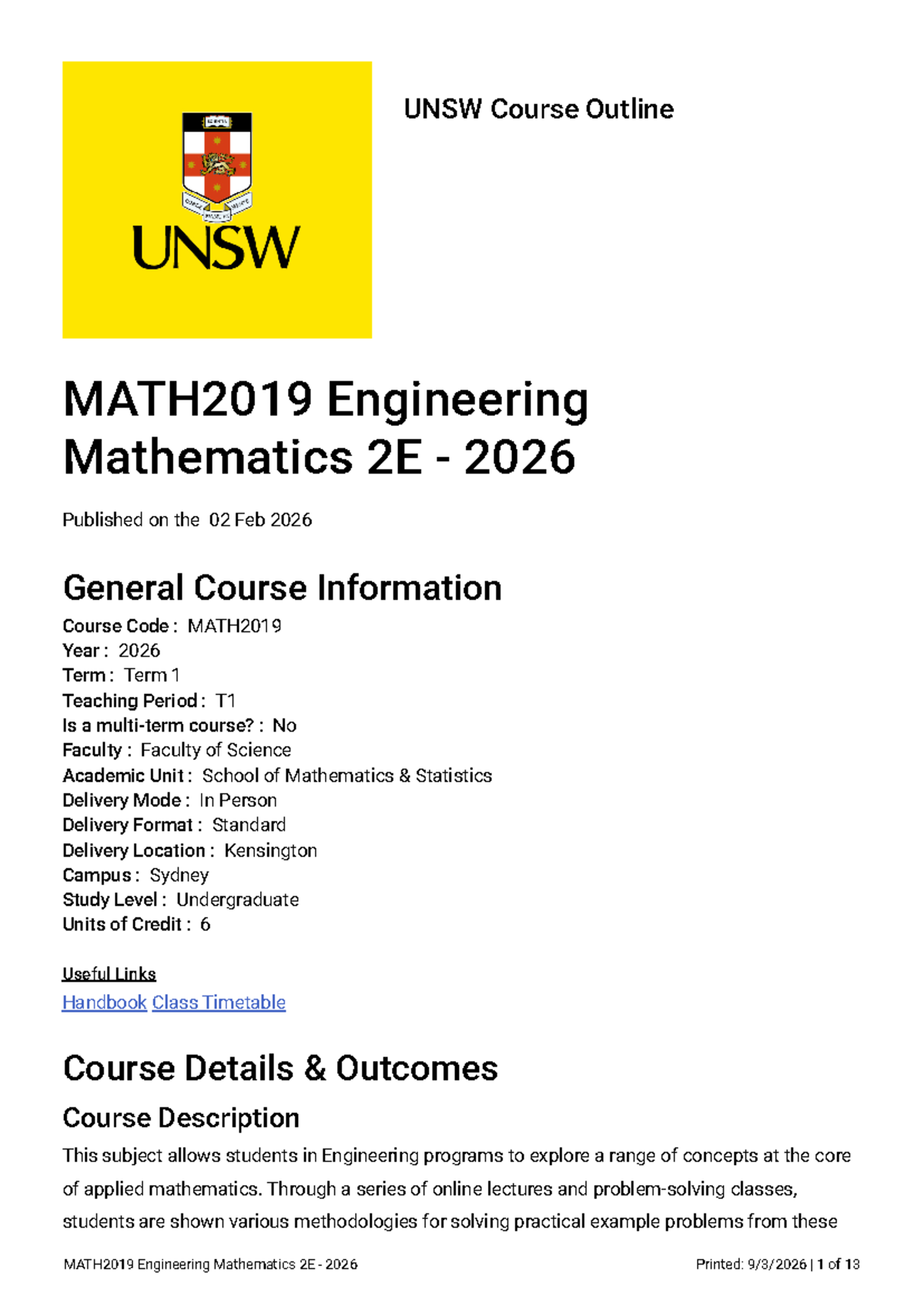 UNSW

UNSW Course Outline

MATH2019 Engineering Mathematics 2E - 2026

Published on the 02 Feb 2026

General Course Information

Course Code : MATH2019
Year : 2026
Term : Term 1
Teaching Period : T1
Is a multi-term course? : No
Faculty : Faculty of Science
Academic Unit : School of Mathematics & Statistics
Delivery Mode : In Person
Delivery Format : Standard
Delivery Location : Kensington
Campus : Sydney
Study Level : Undergraduate
Units of Credit : 6

Useful Links
Handbook Class Timetable

Course Details & Outcomes

Course Description

This subject allows students in Engineering programs to explore a range of concepts at the core of applied mathematics. Through a series of online lectures and problem-solving classes, students are shown various methodologies for solving practical example problems from these

MATH2019 Engineering Mathematics 2E - 2026

Printed: 9/3/2026 | 1 of 13